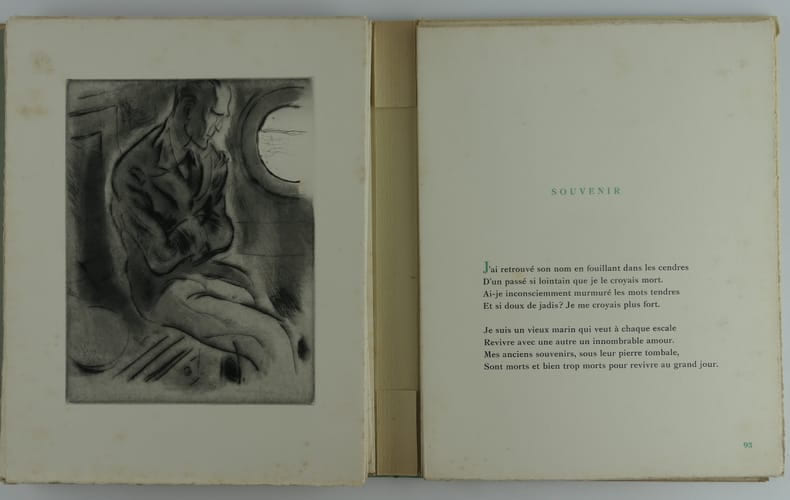 SOUVENIR

J'ai retrouvé son nom en fouillant dans les cendres
D'un passé si lointain que je le croyais mort.
Ai-je inconsciemment murmuré les mots tendres
Et si doux de jadis? Je me croyais plus fort.

Je suis un vieux marin qui veut à chaque escale
Revivre avec une autre un innombrable amour.
Mes anciens souvenirs, sous leur pierre tombale,
Sont morts et bien trop morts pour revivre au grand jour.

93